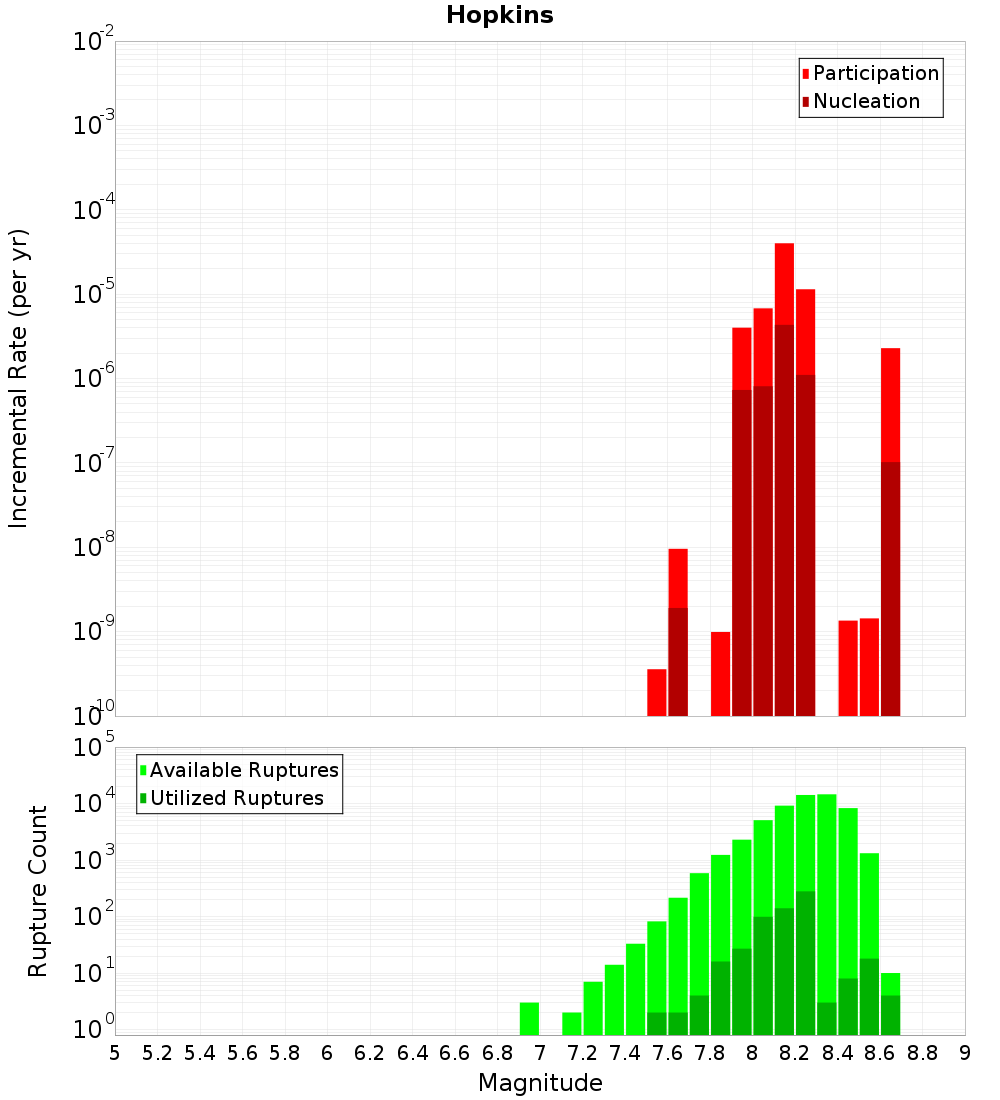 Hopkins

Participation
Nucleation

Incremental Rate (per yr)

$10^{-2}$
$10^{-3}$
$10^{-4}$
$10^{-5}$
$10^{-6}$
$10^{-7}$
$10^{-8}$
$10^{-9}$
$10^{-10}$

Available Ruptures
Utilized Ruptures

Rupture Count

$10^{5}$
$10^{4}$
$10^{3}$
$10^{2}$
$10^{1}$
$10^{0}$

5 5.2 5.4 5.6 5.8 6 6.2 6.4 6.6 6.8 7 7.2 7.4 7.6 7.8 8 8.2 8.4 8.6 8.8 9

Magnitude